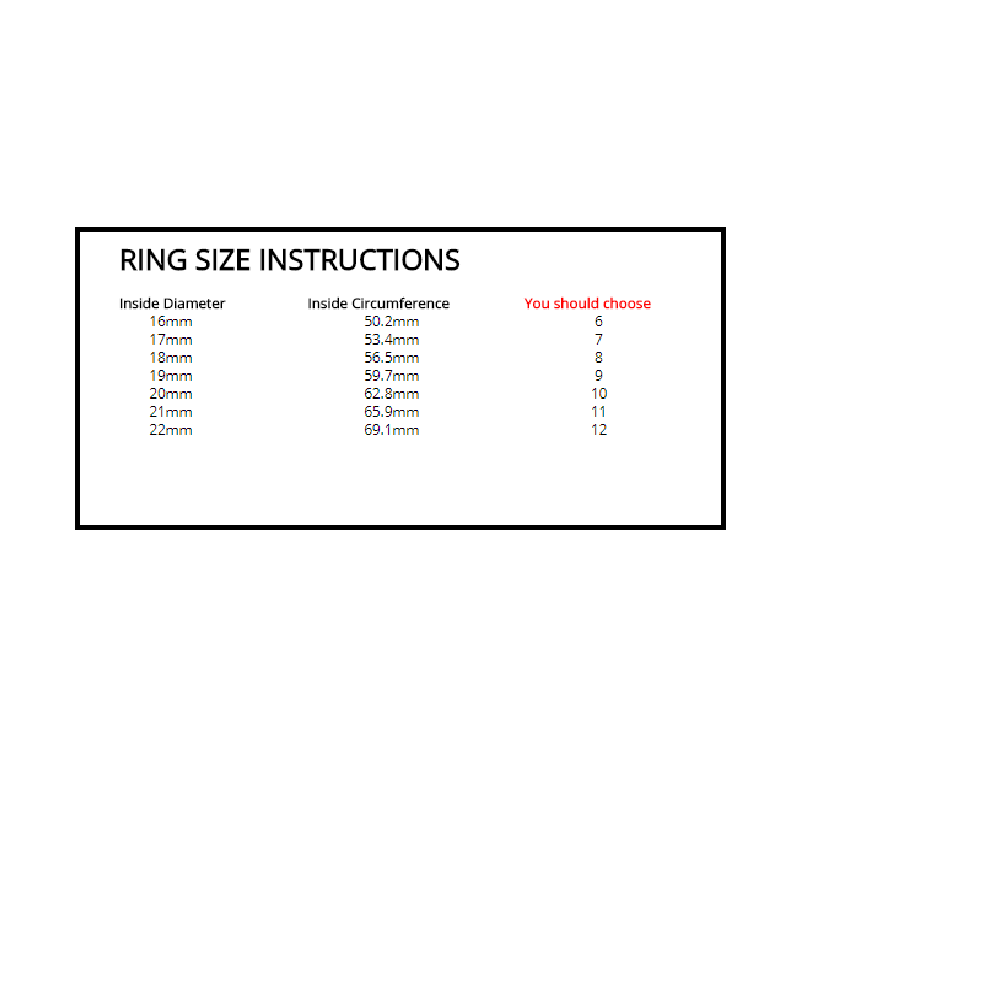 RING SIZE INSTRUCTIONS

| Inside Diameter | Inside Circumference | You should choose |
|---|---|---|
| 16mm | 50.2mm | 6 |
| 17mm | 53.4mm | 7 |
| 18mm | 56.5mm | 8 |
| 19mm | 59.7mm | 9 |
| 20mm | 62.8mm | 10 |
| 21mm | 65.9mm | 11 |
| 22mm | 69.1mm | 12 |